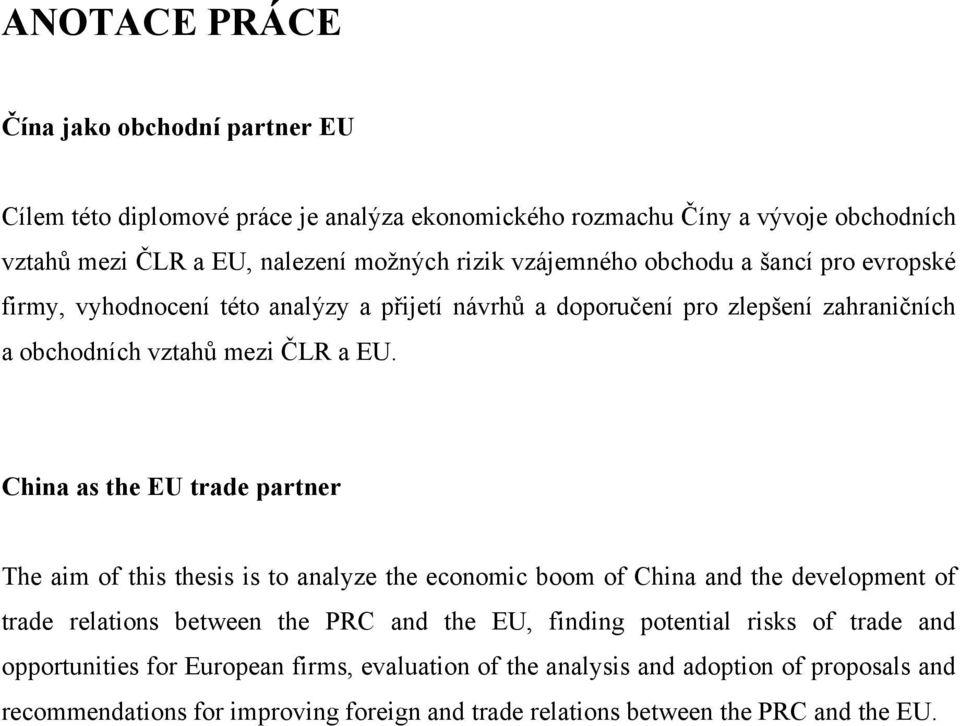 ANOTACE PRÁCE

Čína jako obchodní partner EU

Cílem této diplomové práce je analýza ekonomického rozmachu Číny a vývoje obchodních vztahů mezi ČLR a EU, nalezení možných rizik vzájemného obchodu a šancí pro evropské firmy, vyhodnocení této analýzy a přijetí návrhů a doporučení pro zlepšení zahraničních a obchodních vztahů mezi ČLR a EU.

China as the EU trade partner

The aim of this thesis is to analyze the economic boom of China and the development of trade relations between the PRC and the EU, finding potential risks of trade and opportunities for European firms, evaluation of the analysis and adoption of proposals and recommendations for improving foreign and trade relations between the PRC and the EU.